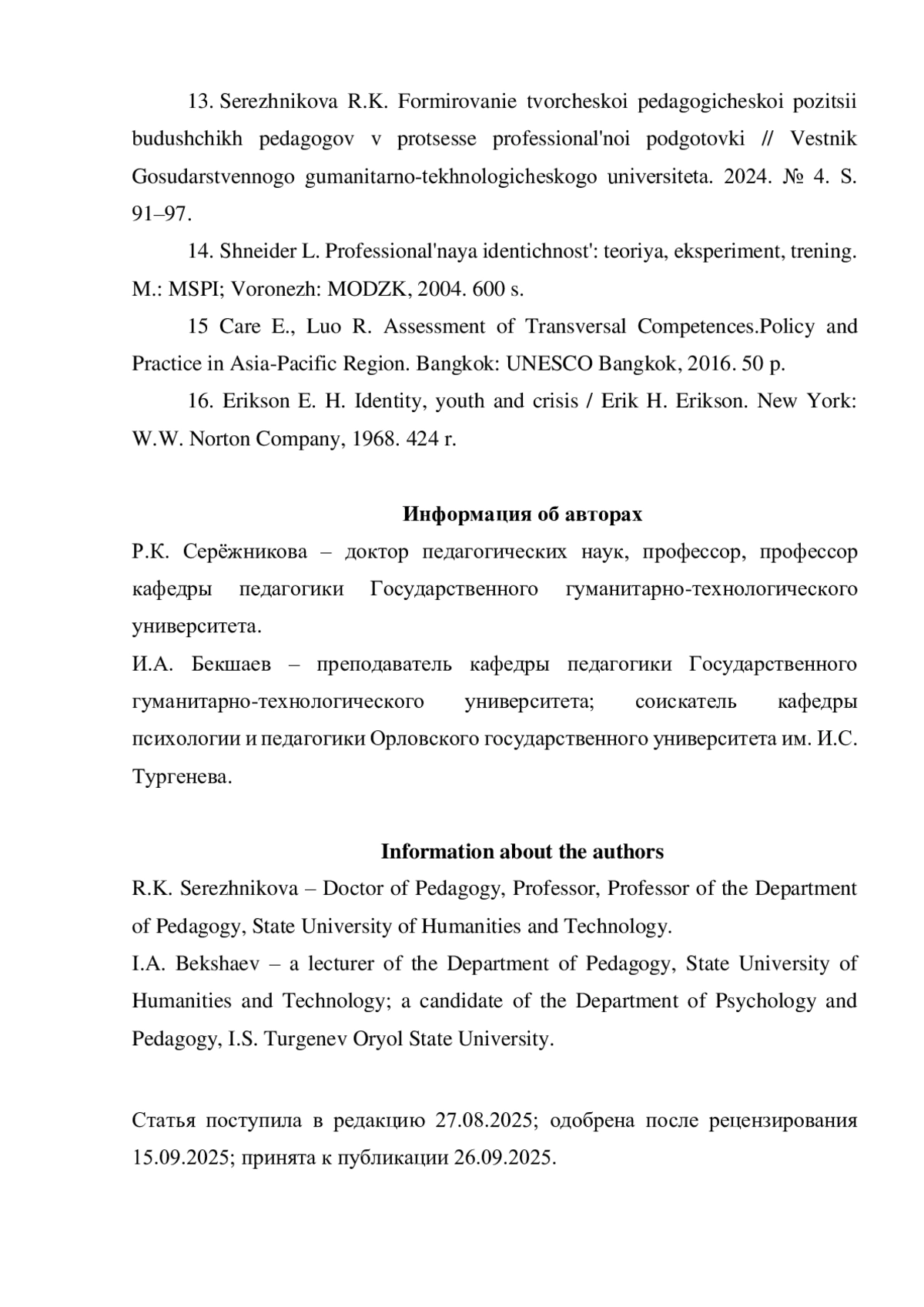 13. Serezhnikova R.K. Formirovanie tvorcheskoi pedagogicheskoi pozitsii budushchikh pedagogov v protsesse professional'noi podgotovki // Vestnik Gosudarstvennogo gumanitarno-tekhnologicheskogo universiteta. 2024. № 4. S. 91–97.

14. Shneider L. Professional'naya identichnost': teoriya, eksperiment, trening. M.: MSPI; Voronezh: MODZK, 2004. 600 s.

15 Care E., Luo R. Assessment of Transversal Competences.Policy and Practice in Asia-Pacific Region. Bangkok: UNESCO Bangkok, 2016. 50 p.

16. Erikson E. H. Identity, youth and crisis / Erik H. Erikson. New York: W.W. Norton Company, 1968. 424 r.

Информация об авторах

Р.К. Серёжникова – доктор педагогических наук, профессор, профессор кафедры педагогики Государственного гуманитарно-технологического университета.

И.А. Бекшаев – преподаватель кафедры педагогики Государственного гуманитарно-технологического университета; соискатель кафедры психологии и педагогики Орловского государственного университета им. И.С. Тургенева.

Information about the authors

R.K. Serezhnikova – Doctor of Pedagogy, Professor, Professor of the Department of Pedagogy, State University of Humanities and Technology.

I.A. Bekshaev – a lecturer of the Department of Pedagogy, State University of Humanities and Technology; a candidate of the Department of Psychology and Pedagogy, I.S. Turgenev Oryol State University.

Статья поступила в редакцию 27.08.2025; одобрена после рецензирования 15.09.2025; принята к публикации 26.09.2025.